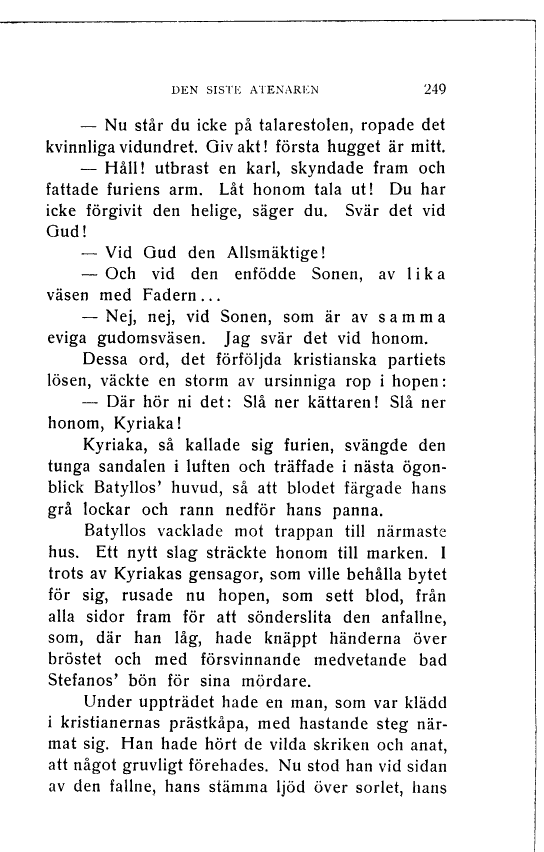 DEN SISTE ATENAREN 249

— Nu står du icke på talarestolen, ropade det kvinnliga vidundret. Giv akt! första hugget är mitt.

— Håll! utbrast en karl, skyndade fram och fattade furiens arm. Låt honom tala ut! Du har icke förgivit den helige, säger du. Svär det vid Gud!

— Vid Gud den Allsmäktige!

— Och vid den enfödde Sonen, av lika väsen med Fadern...

— Nej, nej, vid Sonen, som är av samma eviga gudomsväsen. Jag svär det vid honom.

Dessa ord, det förföljda kristianska partiets lösen, väckte en storm av ursinniga rop i hopen:

— Där hör ni det: Slå ner kättaren! Slå ner honom, Kyriaka!

Kyriaka, så kallade sig furien, svängde den tunga sandalen i luften och träffade i nästa ögonblick Batyllos' huvud, så att blodet färgade hans grå lockar och rann nedför hans panna.

Batyllos vacklade mot trappan till närmaste hus. Ett nytt slag sträckte honom till marken. I trots av Kyriakas gensagor, som ville behålla bytet för sig, rusade nu hopen, som sett blod, från alla sidor fram för att sönderslita den anfallne, som, där han låg, hade knäppt händerna över bröstet och med försvinnande medvetande bad Stefanos' bön för sina mördare.

Under uppträdet hade en man, som var klädd i kristianernas prästkåpa, med hastande steg närmat sig. Han hade hört de vilda skriken och anat, att något gruvligt förehades. Nu stod han vid sidan av den fallne, hans stämma ljöd över sorlet, hans